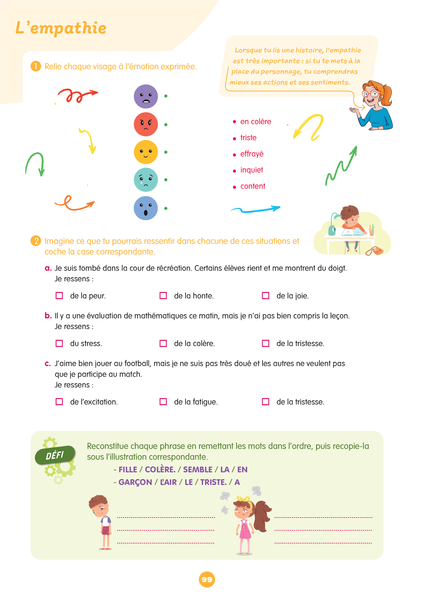 L'empathie

Lorsque tu lis une histoire, l'empathie est très importante : si tu te mets à la place du personnage, tu comprendras mieux ses actions et ses sentiments.

1 Relie chaque visage à l'émotion exprimée.

• en colère
• triste
• effrayé
• inquiet
• content

2 Imagine ce que tu pourrais ressentir dans chacune de ces situations et coche la case correspondante.

a. Je suis tombé dans la cour de récréation. Certains élèves rient et me montrent du doigt. Je ressens :

☐ de la peur. ☐ de la honte. ☐ de la joie.

b. Il y a une évaluation de mathématiques ce matin, mais je n'ai pas bien compris la leçon. Je ressens :

☐ du stress. ☐ de la colère. ☐ de la tristesse.

c. J'aime bien jouer au football, mais je ne suis pas très doué et les autres ne veulent pas que je participe au match. Je ressens :

☐ de l'excitation. ☐ de la fatigue. ☐ de la tristesse.

DÉFI

Reconstitue chaque phrase en remettant les mots dans l'ordre, puis recopie-la sous l'illustration correspondante.
- FILLE / COLÈRE. / SEMBLE / LA / EN
- GARÇON / L'AIR / LE / TRISTE. / A

99